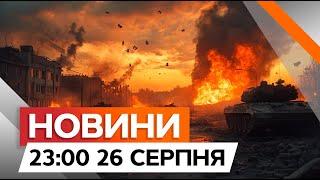 НОВИНИ
23:00 26 СЕРПНЯ